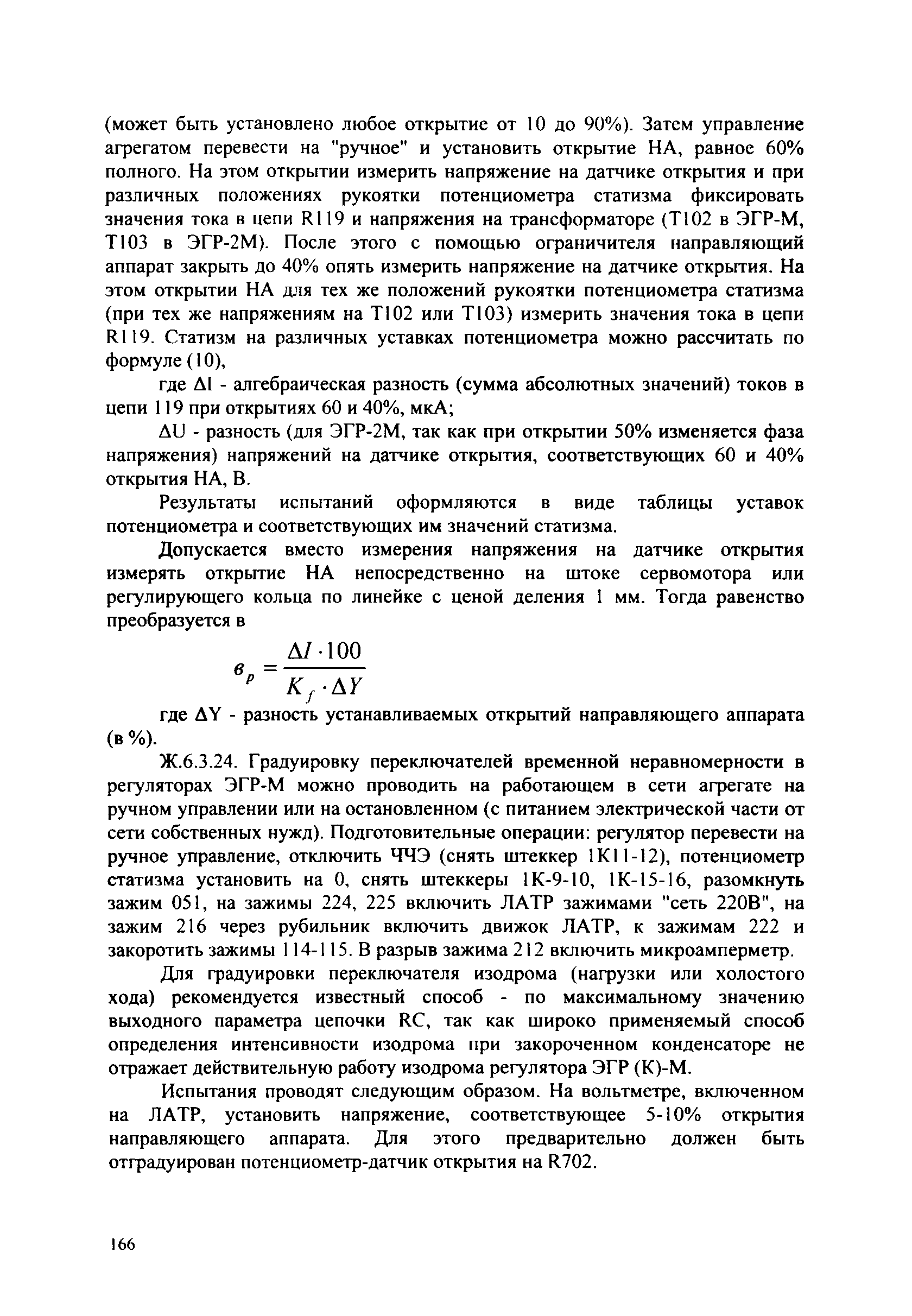 (может быть установлено любое открытие от 10 до 90%). Затем управление агрегатом перевести на "ручное" и установить открытие НА, равное 60% полного. На этом открытии измерить напряжение на датчике открытия и при различных положениях рукоятки потенциометра статизма фиксировать значения тока в цепи R119 и напряжения на трансформаторе (Т102 в ЭГР-М, Т103 в ЭГР-2М). После этого с помощью ограничителя направляющий аппарат закрыть до 40% опять измерить напряжение на датчике открытия. На этом открытии НА для тех же положений рукоятки потенциометра статизма (при тех же напряжениям на Т102 или Т103) измерить значения тока в цепи R119. Статизм на различных уставках потенциометра можно рассчитать по формуле (10),

где ΔI - алгебраическая разность (сумма абсолютных значений) токов в цепи 119 при открытиях 60 и 40%, мкА;

ΔU - разность (для ЭГР-2М, так как при открытии 50% изменяется фаза напряжения) напряжений на датчике открытия, соответствующих 60 и 40% открытия НА, В.

Результаты испытаний оформляются в виде таблицы уставок потенциометра и соответствующих им значений статизма.

Допускается вместо измерения напряжения на датчике открытия измерять открытие НА непосредственно на штоке сервомотора или регулирующего кольца по линейке с ценой деления 1 мм. Тогда равенство преобразуется в

$в_p = \frac{\Delta I \cdot 100}{K_f \cdot \Delta Y}$

где ΔY - разность устанавливаемых открытий направляющего аппарата (в %).

Ж.6.3.24. Градуировку переключателей временной неравномерности в регуляторах ЭГР-М можно проводить на работающем в сети агрегате на ручном управлении или на остановленном (с питанием электрической части от сети собственных нужд). Подготовительные операции: регулятор перевести на ручное управление, отключить ЧЧЭ (снять штеккер 1К11-12), потенциометр статизма установить на 0, снять штеккеры 1К-9-10, 1К-15-16, разомкнуть зажим 051, на зажимы 224, 225 включить ЛАТР зажимами "сеть 220В", на зажим 216 через рубильник включить движок ЛАТР, к зажимам 222 и закоротить зажимы 114-115. В разрыв зажима 212 включить микроамперметр.

Для градуировки переключателя изодрома (нагрузки или холостого хода) рекомендуется известный способ - по максимальному значению выходного параметра цепочки RC, так как широко применяемый способ определения интенсивности изодрома при закороченном конденсаторе не отражает действительную работу изодрома регулятора ЭГР (К)-М.

Испытания проводят следующим образом. На вольтметре, включенном на ЛАТР, установить напряжение, соответствующее 5-10% открытия направляющего аппарата. Для этого предварительно должен быть отградуирован потенциометр-датчик открытия на R702.

166